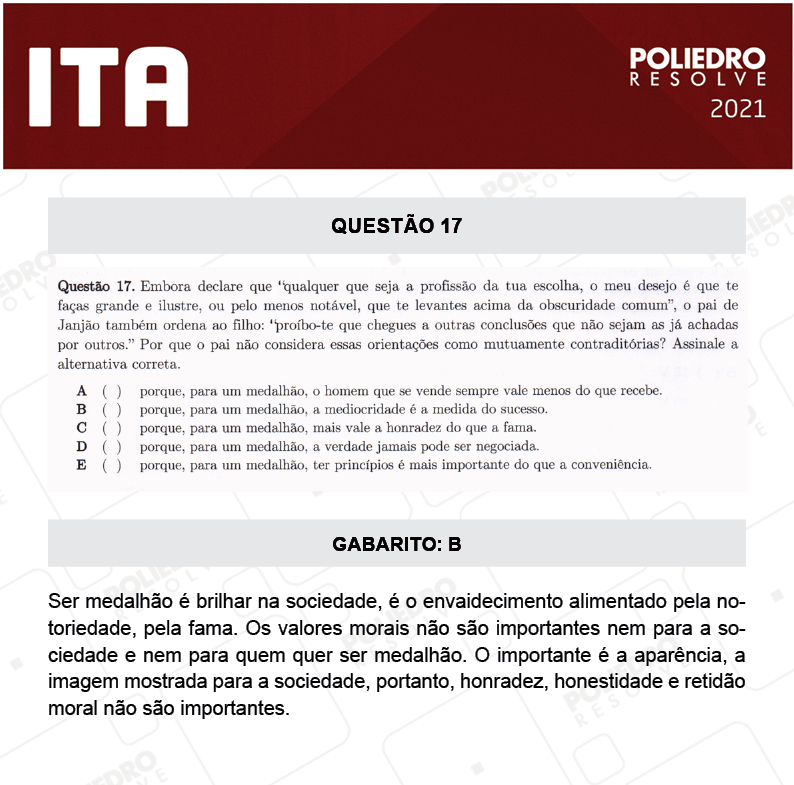 ITA

POLIEDRO
RESOLVE
2021

QUESTÃO 17

Questão 17. Embora declare que "qualquer que seja a profissão da tua escolha, o meu desejo é que te faças grande e ilustre, ou pelo menos notável, que te levantes acima da obscuridade comum", o pai de Janjão também ordena ao filho: "proíbo-te que chegues a outras conclusões que não sejam as já achadas por outros." Por que o pai não considera essas orientações como mutuamente contraditórias? Assinale a alternativa correta.

A ( ) porque, para um medalhão, o homem que se vende sempre vale menos do que recebe.
B ( ) porque, para um medalhão, a mediocridade é a medida do sucesso.
C ( ) porque, para um medalhão, mais vale a honradez do que a fama.
D ( ) porque, para um medalhão, a verdade jamais pode ser negociada.
E ( ) porque, para um medalhão, ter princípios é mais importante do que a conveniência.

GABARITO: B

Ser medalhão é brilhar na sociedade, é o envaidecimento alimentado pela notoriedade, pela fama. Os valores morais não são importantes nem para a sociedade e nem para quem quer ser medalhão. O importante é a aparência, a imagem mostrada para a sociedade, portanto, honradez, honestidade e retidão moral não são importantes.